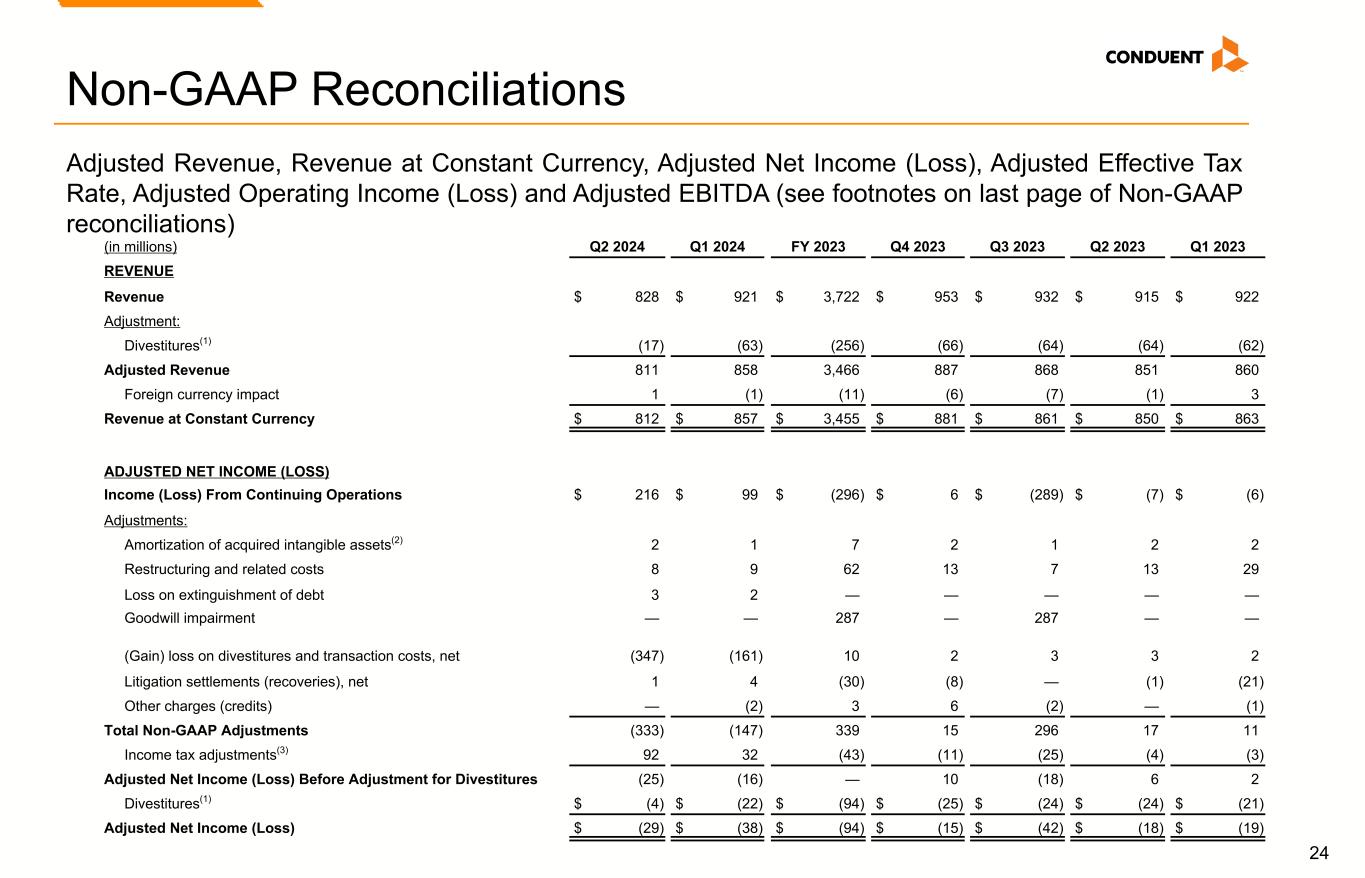 CONDUENT

Non-GAAP Reconciliations

Adjusted Revenue, Revenue at Constant Currency, Adjusted Net Income (Loss), Adjusted Effective Tax Rate, Adjusted Operating Income (Loss) and Adjusted EBITDA (see footnotes on last page of Non-GAAP reconciliations)

| (in millions) | Q2 2024 | Q1 2024 | FY 2023 | Q4 2023 | Q3 2023 | Q2 2023 | Q1 2023 |
|---|---|---|---|---|---|---|---|
| REVENUE | | | | | | | |
| Revenue | $ 828 | $ 921 | $ 3,722 | $ 953 | $ 932 | $ 915 | $ 922 |
| Adjustment: | | | | | | | |
| Divestitures$^{(1)}$ | (17) | (63) | (256) | (66) | (64) | (64) | (62) |
| Adjusted Revenue | 811 | 858 | 3,466 | 887 | 868 | 851 | 860 |
| Foreign currency impact | 1 | (1) | (11) | (6) | (7) | (1) | 3 |
| Revenue at Constant Currency | $ 812 | $ 857 | $ 3,455 | $ 881 | $ 861 | $ 850 | $ 863 |
| ADJUSTED NET INCOME (LOSS) | | | | | | | |
| Income (Loss) From Continuing Operations | $ 216 | $ 99 | $ (296) | $ 6 | $ (289) | $ (7) | $ (6) |
| Adjustments: | | | | | | | |
| Amortization of acquired intangible assets$^{(2)}$ | 2 | 1 | 7 | 2 | 1 | 2 | 2 |
| Restructuring and related costs | 8 | 9 | 62 | 13 | 7 | 13 | 29 |
| Loss on extinguishment of debt | 3 | 2 | — | — | — | — | — |
| Goodwill impairment | — | — | 287 | — | 287 | — | — |
| (Gain) loss on divestitures and transaction costs, net | (347) | (161) | 10 | 2 | 3 | 3 | 2 |
| Litigation settlements (recoveries), net | 1 | 4 | (30) | (8) | — | (1) | (21) |
| Other charges (credits) | — | (2) | 3 | 6 | (2) | — | (1) |
| Total Non-GAAP Adjustments | (333) | (147) | 339 | 15 | 296 | 17 | 11 |
| Income tax adjustments$^{(3)}$ | 92 | 32 | (43) | (11) | (25) | (4) | (3) |
| Adjusted Net Income (Loss) Before Adjustment for Divestitures | (25) | (16) | — | 10 | (18) | 6 | 2 |
| Divestitures$^{(1)}$ | $ (4) | $ (22) | $ (94) | $ (25) | $ (24) | $ (24) | $ (21) |
| Adjusted Net Income (Loss) | $ (29) | $ (38) | $ (94) | $ (15) | $ (42) | $ (18) | $ (19) |

24